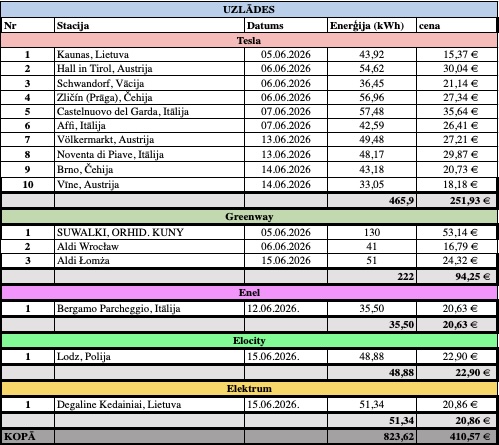 | UZLĀDES | | | | |
|---|---|---|---|---|
| Nr | Stacija | Datums | Enerģija (kWh) | cena |
| Tesla | | | | |
| 1 | Kaunas, Lietuva | 05.06.2026 | 43,92 | 15,37 € |
| 2 | Hall in Tirol, Austrija | 06.06.2026 | 54,62 | 30,04 € |
| 3 | Schwandorf, Vācija | 06.06.2026 | 36,45 | 21,14 € |
| 4 | Zličín (Prāga), Čehija | 06.06.2026 | 56,96 | 27,34 € |
| 5 | Castelnuovo del Garda, Itālija | 07.06.2026 | 57,48 | 35,64 € |
| 6 | Affi, Itālija | 07.06.2026 | 42,59 | 26,41 € |
| 7 | Völkermarkt, Austrija | 13.06.2026 | 49,48 | 27,21 € |
| 8 | Noventa di Piave, Itālija | 13.06.2026 | 48,17 | 29,87 € |
| 9 | Brno, Čehija | 14.06.2026 | 43,18 | 20,73 € |
| 10 | Vīne, Austrija | 14.06.2026 | 33,05 | 18,18 € |
| | | | 465,9 | 251,93 € |
| Greenway | | | | |
| 1 | SUWALKI, ORHID. KUNY | 05.06.2026 | 130 | 53,14 € |
| 2 | Aldi Wrocław | 06.06.2026 | 41 | 16,79 € |
| 3 | Aldi Łomża | 15.06.2026 | 51 | 24,32 € |
| | | | 222 | 94,25 € |
| Enel | | | | |
| 1 | Bergamo Parcheggio, Itālija | 12.06.2026. | 35,50 | 20,63 € |
| | | | 35,50 | 20,63 € |
| Elocity | | | | |
| 1 | Lodz, Polija | 15.06.2026. | 48,88 | 22,90 € |
| | | | 48,88 | 22,90 € |
| Elektrum | | | | |
| 1 | Degaline Kedainiai, Lietuva | 15.06.2026. | 51,34 | 20,86 € |
| | | | 51,34 | 20,86 € |
| KOPĀ | | | 823,62 | 410,57 € |